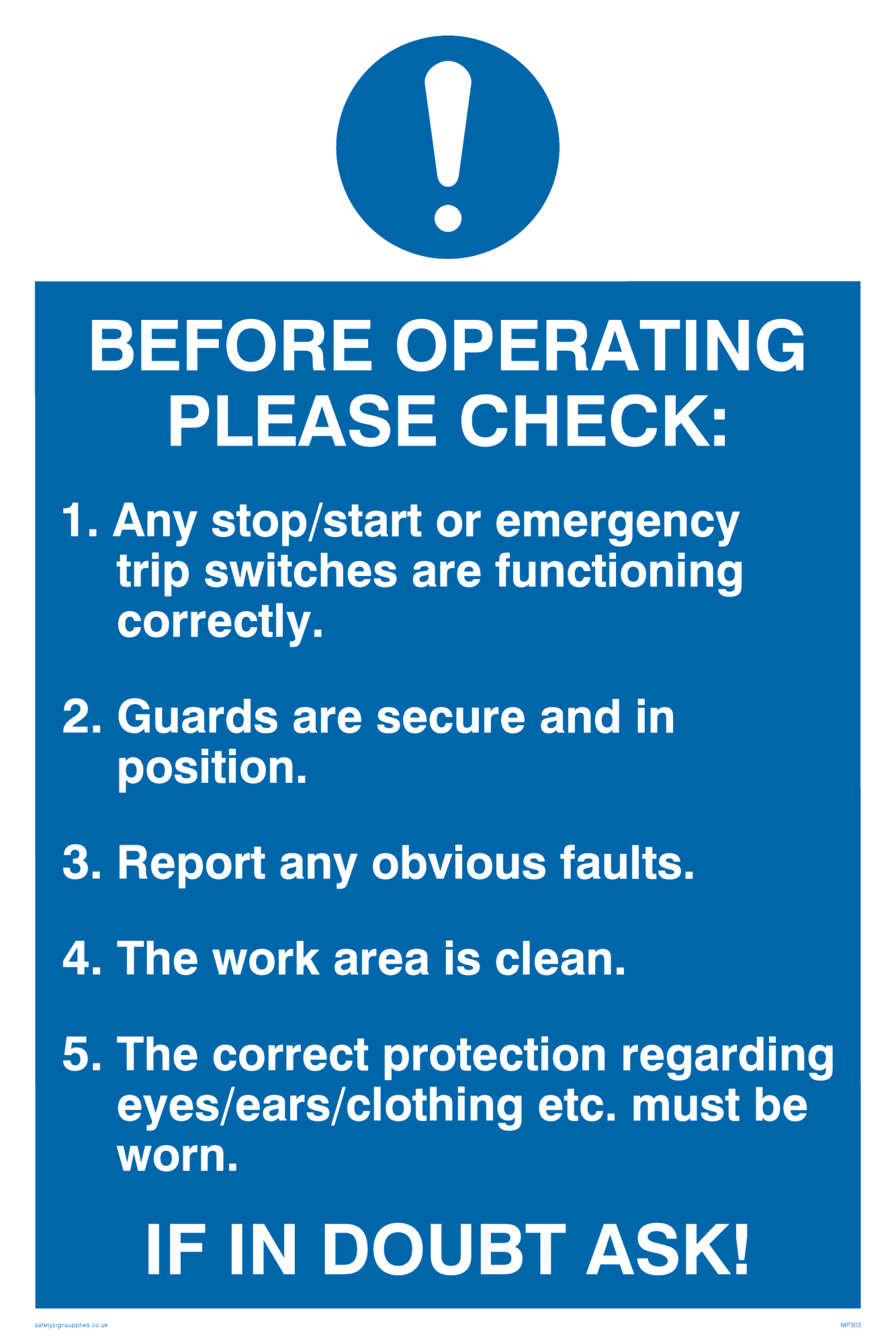 BEFORE OPERATING PLEASE CHECK:

1. Any stop/start or emergency trip switches are functioning correctly.

2. Guards are secure and in position.

3. Report any obvious faults.

4. The work area is clean.

5. The correct protection regarding eyes/ears/clothing etc. must be worn.

IF IN DOUBT ASK!

safetysignsupplies.co.uk

MP303